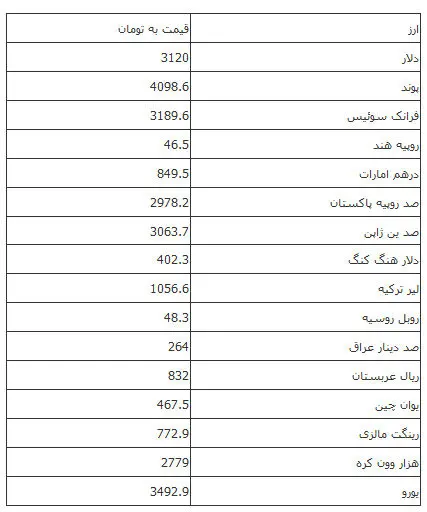 | ارز | قیمت به تومان |
|---|---|
| دلار | 3120 |
| پوند | 4098.6 |
| فرانک سوئیس | 3189.6 |
| روپیه هند | 46.5 |
| درهم امارات | 849.5 |
| صد روپیه پاکستان | 2978.2 |
| صد ین ژاپن | 3063.7 |
| دلار هنگ کنگ | 402.3 |
| لیر ترکیه | 1056.6 |
| روبل روسیه | 48.3 |
| صد دینار عراق | 264 |
| ریال عربستان | 832 |
| یوان چین | 467.5 |
| رینگت مالزی | 772.9 |
| هزار وون کره | 2779 |
| یورو | 3492.9 |